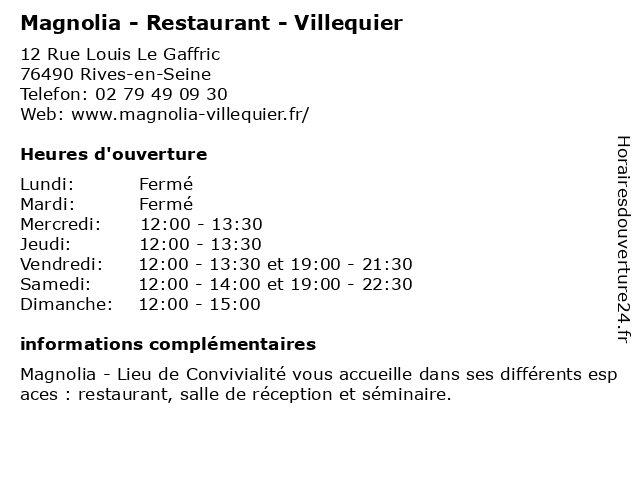 Magnolia - Restaurant - Villequier

12 Rue Louis Le Gaffric
76490 Rives-en-Seine
Telefon: 02 79 49 09 30
Web: www.magnolia-villequier.fr/

Heures d'ouverture

| | |
|---|---|
| Lundi: | Fermé |
| Mardi: | Fermé |
| Mercredi: | 12:00 - 13:30 |
| Jeudi: | 12:00 - 13:30 |
| Vendredi: | 12:00 - 13:30 et 19:00 - 21:30 |
| Samedi: | 12:00 - 14:00 et 19:00 - 22:30 |
| Dimanche: | 12:00 - 15:00 |

informations complémentaires

Magnolia - Lieu de Convivialité vous accueille dans ses différents esp aces : restaurant, salle de réception et séminaire.

Horairesdouverture24.fr